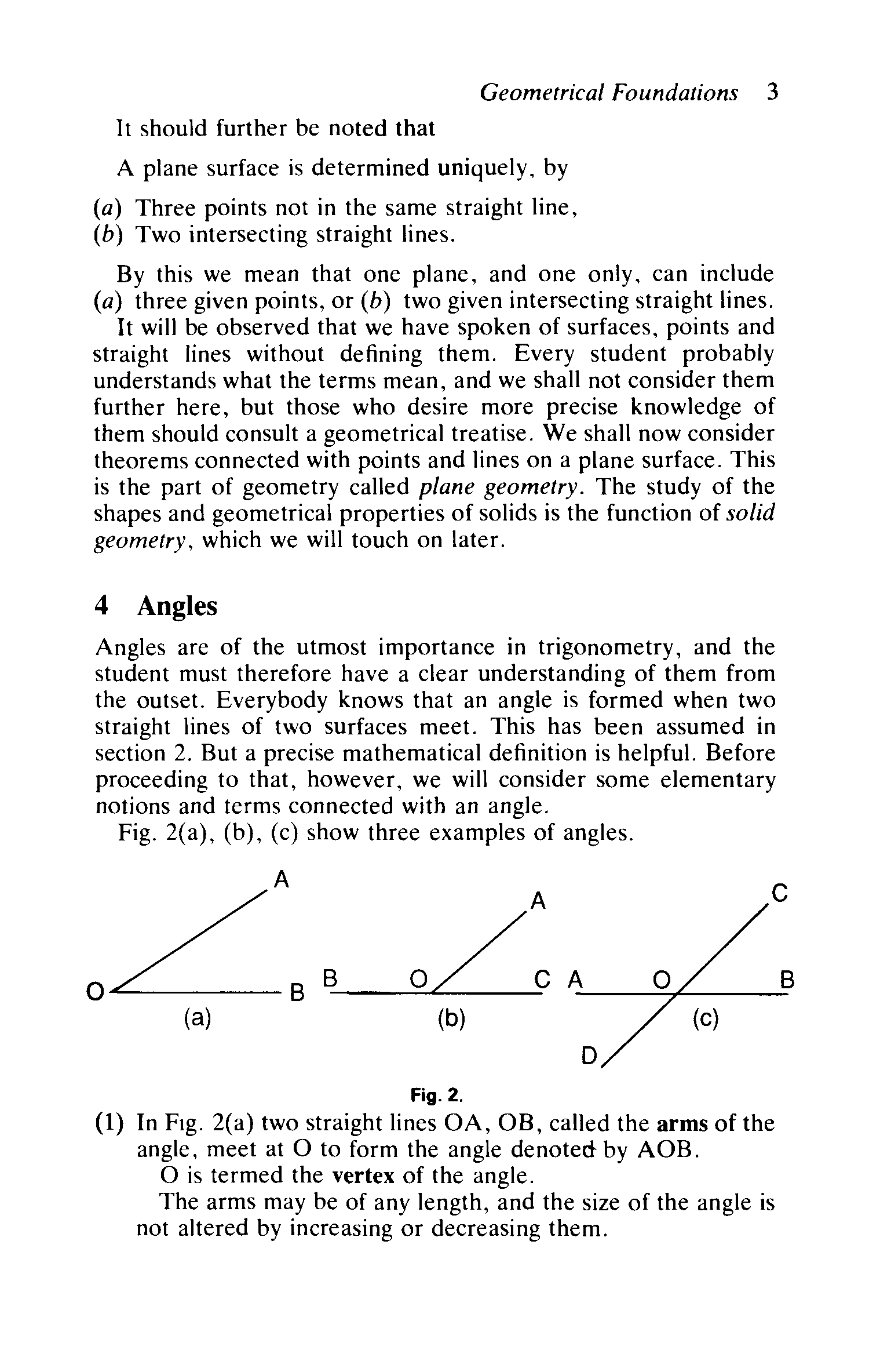 Geometrical Foundations 3

It should further be noted that

A plane surface is determined uniquely, by

(a) Three points not in the same straight line,
(b) Two intersecting straight lines.

By this we mean that one plane, and one only, can include (a) three given points, or (b) two given intersecting straight lines.

It will be observed that we have spoken of surfaces, points and straight lines without defining them. Every student probably understands what the terms mean, and we shall not consider them further here, but those who desire more precise knowledge of them should consult a geometrical treatise. We shall now consider theorems connected with points and lines on a plane surface. This is the part of geometry called plane geometry. The study of the shapes and geometrical properties of solids is the function of solid geometry, which we will touch on later.

4 Angles

Angles are of the utmost importance in trigonometry, and the student must therefore have a clear understanding of them from the outset. Everybody knows that an angle is formed when two straight lines of two surfaces meet. This has been assumed in section 2. But a precise mathematical definition is helpful. Before proceeding to that, however, we will consider some elementary notions and terms connected with an angle.

Fig. 2(a), (b), (c) show three examples of angles.

A
O B
(a)
A
B O C
(b)
C
A O B
(c)
D

Fig. 2.

(1) In Fig. 2(a) two straight lines OA, OB, called the arms of the angle, meet at O to form the angle denoted by AOB.

O is termed the vertex of the angle.

The arms may be of any length, and the size of the angle is not altered by increasing or decreasing them.